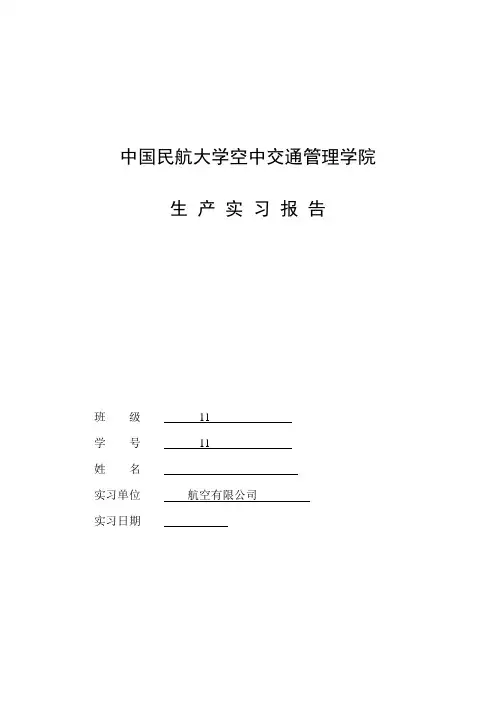 中国民航大学空中交通管理学院

生 产 实 习 报 告

班　　级　11

学　　号　11

姓　　名

实习单位　航空有限公司

实习日期